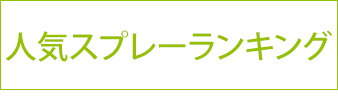 人気スプレーランキング